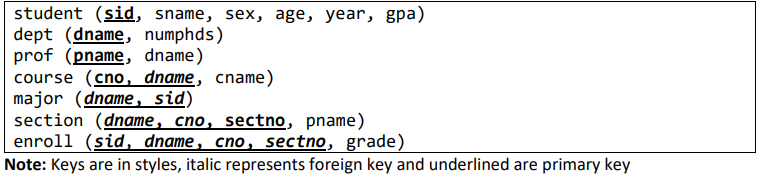 student (sid, sname, sex, age, year, gpa)
dept (dname, numphds)
prof (pname, dname)
course (cno, dname, cname)
major (dname, sid)
section (dname, cno, sectno, pname)
enroll (sid, dname, cno, sectno, grade)

Note: Keys are in styles, italic represents foreign key and underlined are primary key